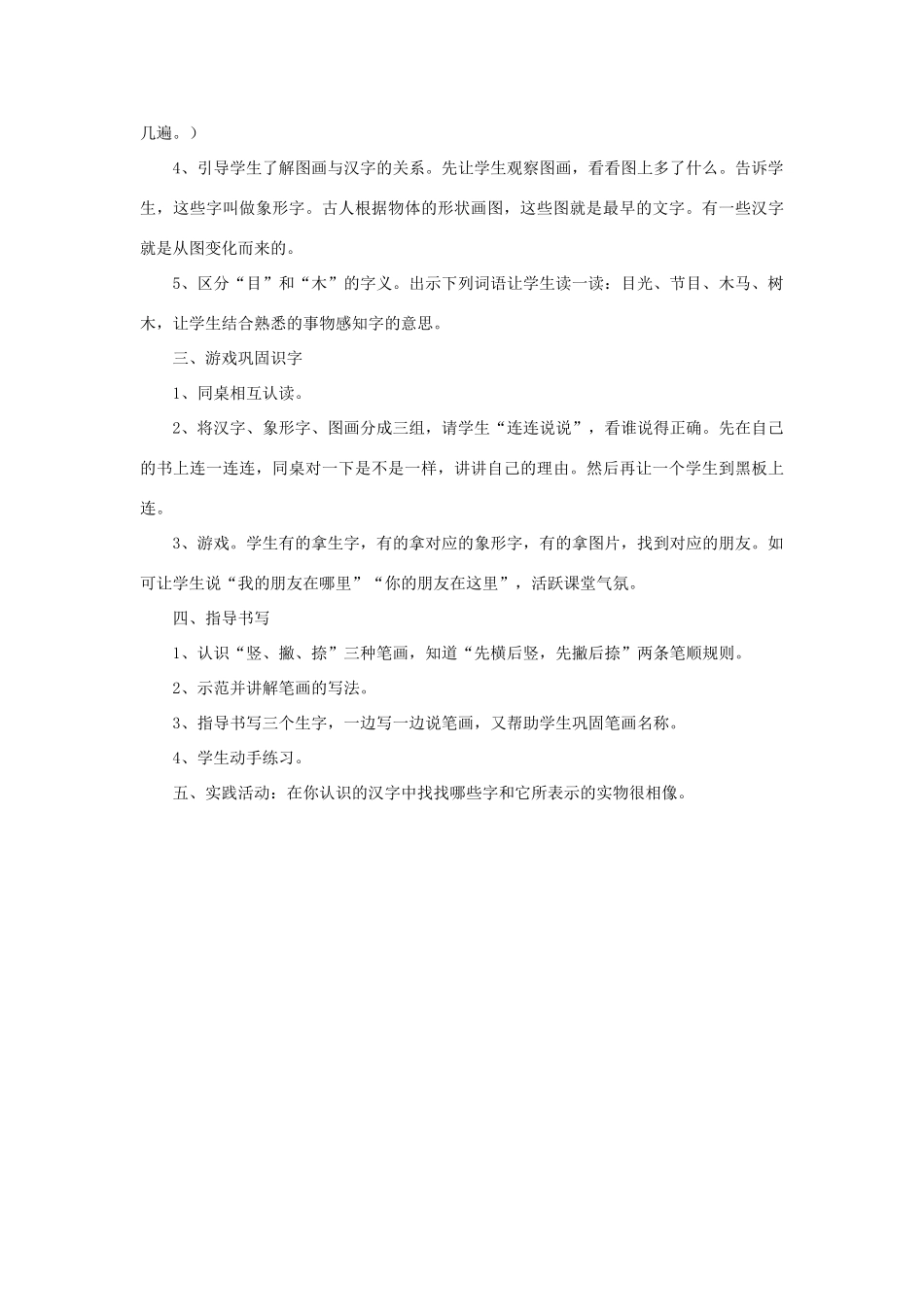 几遍。）

4、引导学生了解图画与汉字的关系。先让学生观察图画，看看图上多了什么。告诉学生，这些字叫做象形字。古人根据物体的形状画图，这些图就是最早的文字。有一些汉字就是从图变化而来的。

5、区分“目”和“木”的字义。出示下列词语让学生读一读：目光、节目、木马、树木，让学生结合熟悉的事物感知字的意思。

三、游戏巩固识字

1、同桌相互认读。

2、将汉字、象形字、图画分成三组，请学生“连连说说”，看谁说得正确。先在自己的书上连一连连，同桌对一下是不是一样，讲讲自己的理由。然后再让一个学生到黑板上连。

3、游戏。学生有的拿生字，有的拿对应的象形字，有的拿图片，找到对应的朋友。如可让学生说“我的朋友在哪里”“你的朋友在这里”，活跃课堂气氛。

四、指导书写

1、认识“竖、撇、捺”三种笔画，知道“先横后竖，先撇后捺”两条笔顺规则。

2、示范并讲解笔画的写法。

3、指导书写三个生字，一边写一边说笔画，又帮助学生巩固笔画名称。

4、学生动手练习。

五、实践活动：在你认识的汉字中找找哪些字和它所表示的实物很相像。